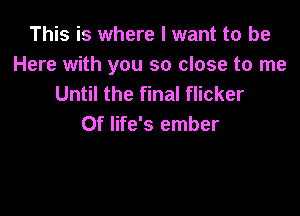 This is where I want to be
Here with you so close to me
Until the final flicker
Of life's ember